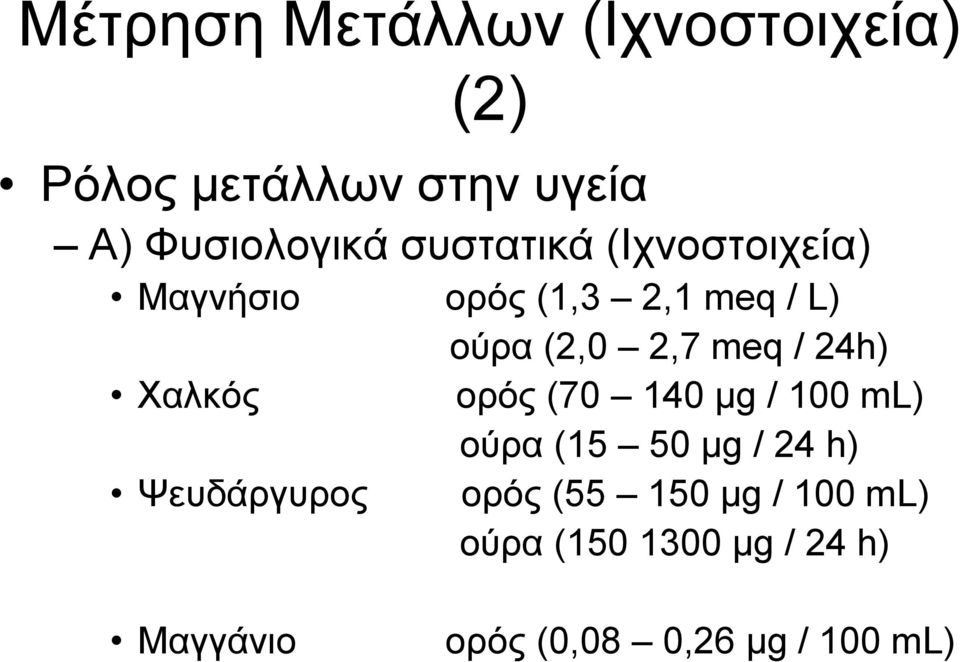 Μέτρηση Μετάλλων (Ιχνοστοιχεία) (2)

• Ρόλος μετάλλων στην υγεία
– Α) Φυσιολογικά συστατικά (Ιχνοστοιχεία)
• Μαγνήσιο ορός (1,3 – 2,1 meq / L)
ούρα (2,0 – 2,7 meq / 24h)
• Χαλκός ορός (70 – 140 μg / 100 mL)
ούρα (15 – 50 μg / 24 h)
• Ψευδάργυρος ορός (55 – 150 μg / 100 mL)
ούρα (150 1300 μg / 24 h)

• Μαγγάνιο ορός (0,08 – 0,26 μg / 100 mL)